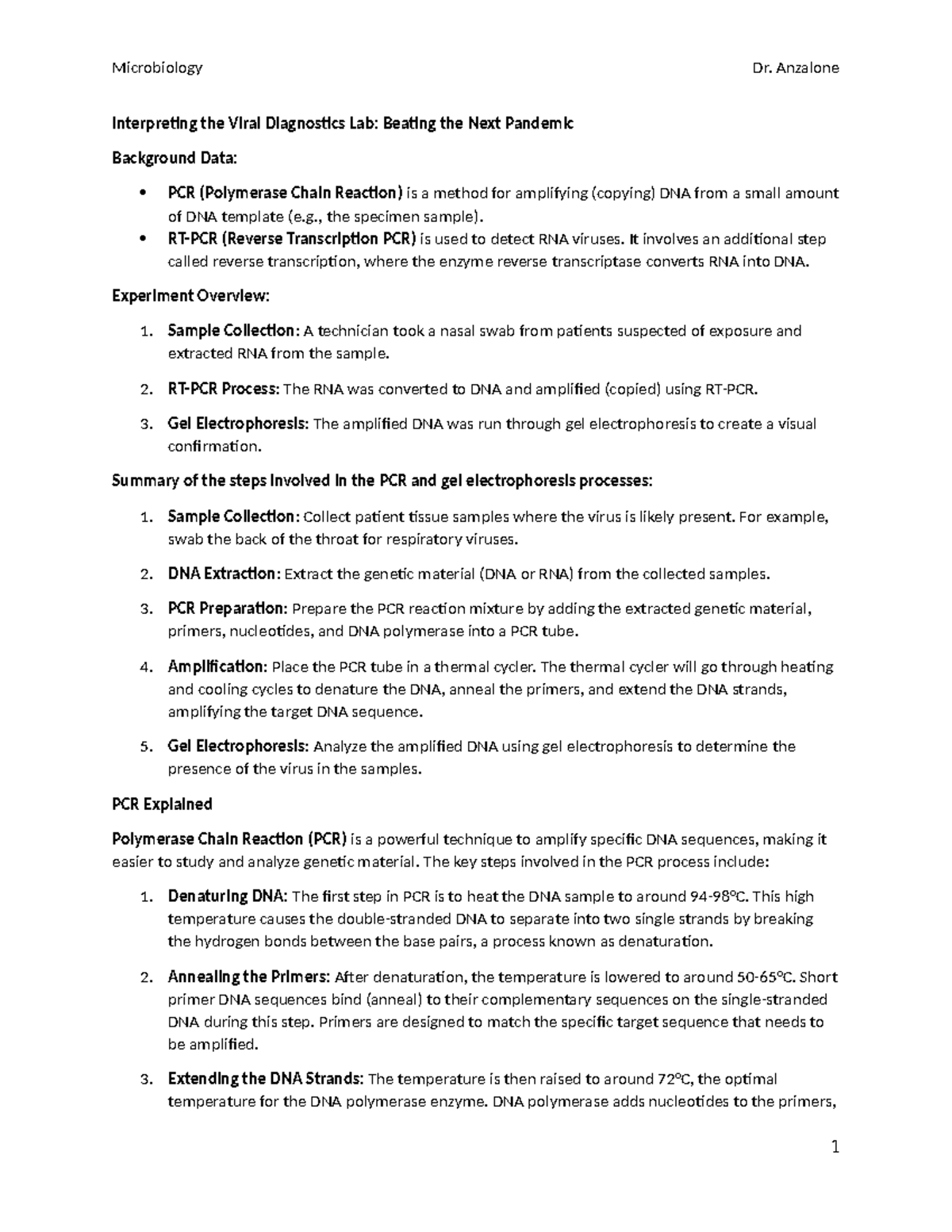 Microbiology Dr. Anzalone

Interpreting the Viral Diagnostics Lab: Beating the Next Pandemic

Background Data:

• PCR (Polymerase Chain Reaction) is a method for amplifying (copying) DNA from a small amount of DNA template (e.g., the specimen sample).
• RT-PCR (Reverse Transcription PCR) is used to detect RNA viruses. It involves an additional step called reverse transcription, where the enzyme reverse transcriptase converts RNA into DNA.

Experiment Overview:

1. Sample Collection: A technician took a nasal swab from patients suspected of exposure and extracted RNA from the sample.

2. RT-PCR Process: The RNA was converted to DNA and amplified (copied) using RT-PCR.

3. Gel Electrophoresis: The amplified DNA was run through gel electrophoresis to create a visual confirmation.

Summary of the steps involved in the PCR and gel electrophoresis processes:

1. Sample Collection: Collect patient tissue samples where the virus is likely present. For example, swab the back of the throat for respiratory viruses.

2. DNA Extraction: Extract the genetic material (DNA or RNA) from the collected samples.

3. PCR Preparation: Prepare the PCR reaction mixture by adding the extracted genetic material, primers, nucleotides, and DNA polymerase into a PCR tube.

4. Amplification: Place the PCR tube in a thermal cycler. The thermal cycler will go through heating and cooling cycles to denature the DNA, anneal the primers, and extend the DNA strands, amplifying the target DNA sequence.

5. Gel Electrophoresis: Analyze the amplified DNA using gel electrophoresis to determine the presence of the virus in the samples.

PCR Explained

Polymerase Chain Reaction (PCR) is a powerful technique to amplify specific DNA sequences, making it easier to study and analyze genetic material. The key steps involved in the PCR process include:

1. Denaturing DNA: The first step in PCR is to heat the DNA sample to around 94-98°C. This high temperature causes the double-stranded DNA to separate into two single strands by breaking the hydrogen bonds between the base pairs, a process known as denaturation.

2. Annealing the Primers: After denaturation, the temperature is lowered to around 50-65°C. Short primer DNA sequences bind (anneal) to their complementary sequences on the single-stranded DNA during this step. Primers are designed to match the specific target sequence that needs to be amplified.

3. Extending the DNA Strands: The temperature is then raised to around 72°C, the optimal temperature for the DNA polymerase enzyme. DNA polymerase adds nucleotides to the primers,

1